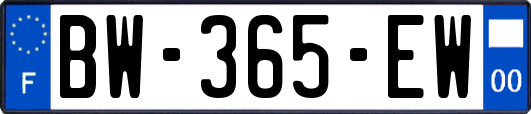 F
BW-365-EW
00